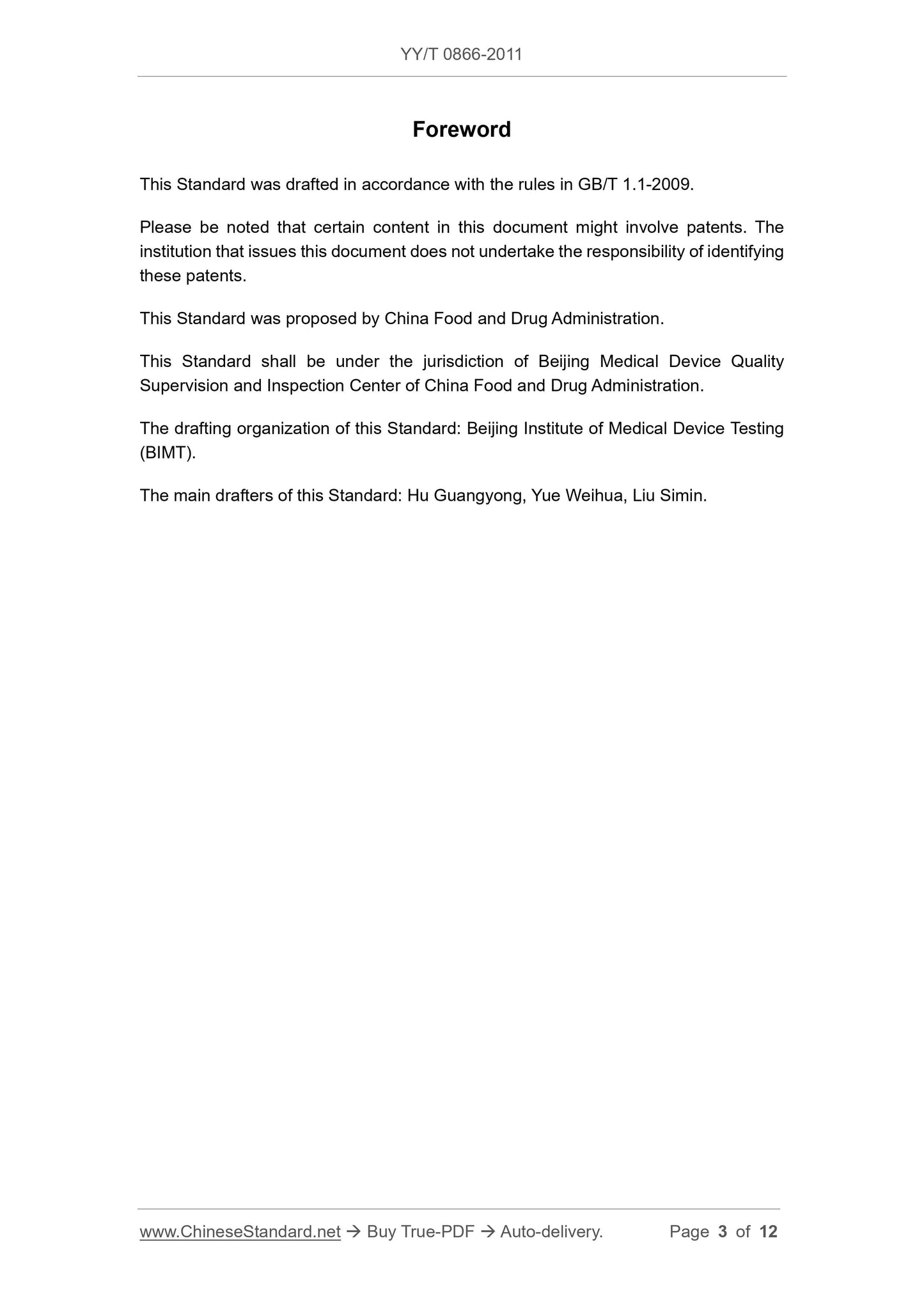 YY/T 0866-2011

Foreword

This Standard was drafted in accordance with the rules in GB/T 1.1-2009.

Please be noted that certain content in this document might involve patents. The institution that issues this document does not undertake the responsibility of identifying these patents.

This Standard was proposed by China Food and Drug Administration.

This Standard shall be under the jurisdiction of Beijing Medical Device Quality Supervision and Inspection Center of China Food and Drug Administration.

The drafting organization of this Standard: Beijing Institute of Medical Device Testing (BIMT).

The main drafters of this Standard: Hu Guangyong, Yue Weihua, Liu Simin.

www.ChineseStandard.net → Buy True-PDF → Auto-delivery. Page 3 of 12